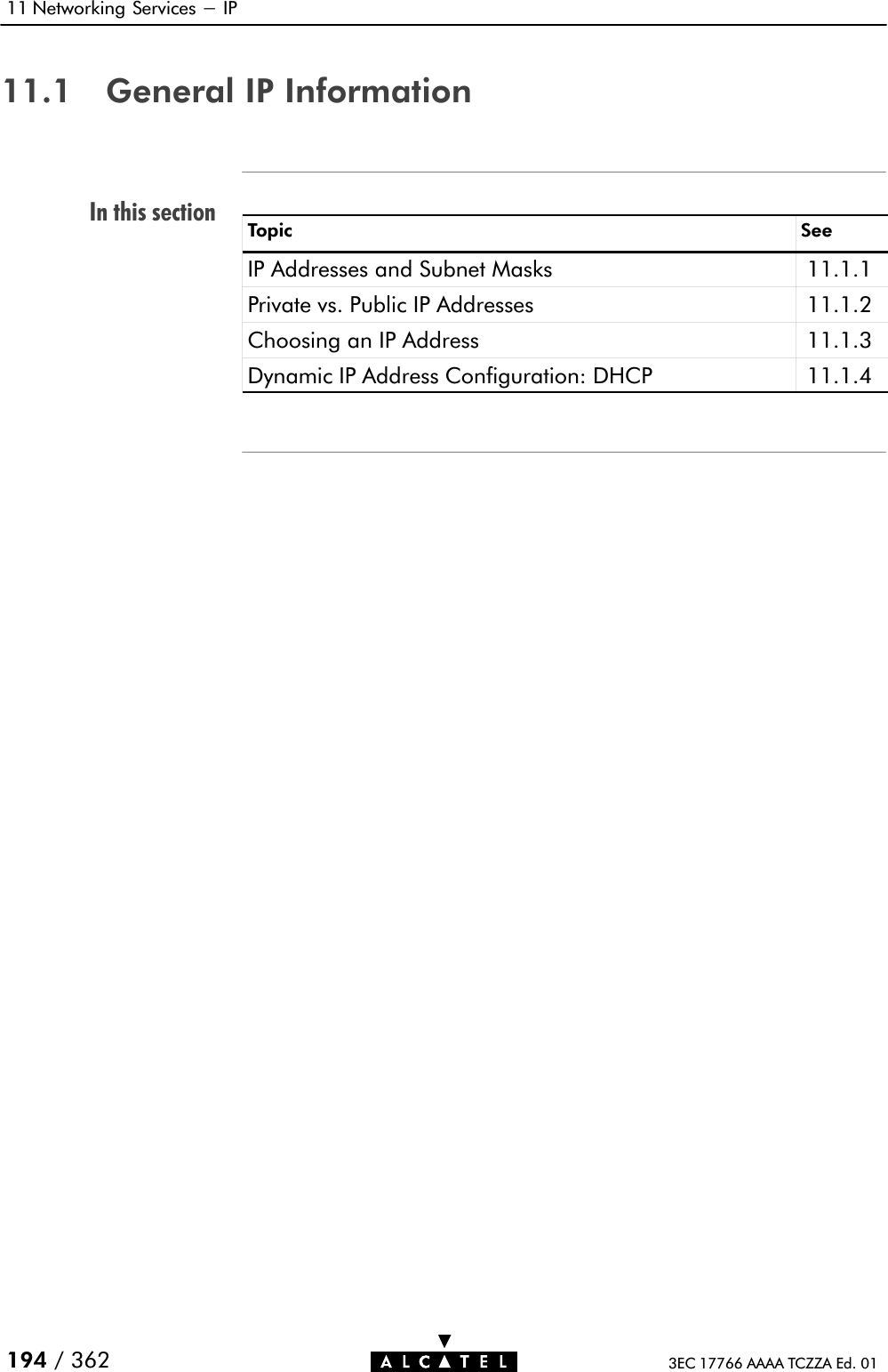 11 Networking Services — IP

11.1 General IP Information

In this section

| Topic | See |
|---|---|
| IP Addresses and Subnet Masks | 11.1.1 |
| Private vs. Public IP Addresses | 11.1.2 |
| Choosing an IP Address | 11.1.3 |
| Dynamic IP Address Configuration: DHCP | 11.1.4 |

194 / 362

ALCATEL

3EC 17766 AAAA TCZZA Ed. 01